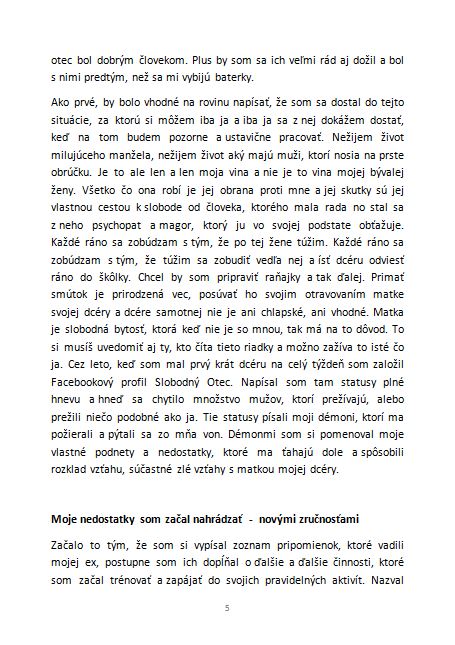 otec bol dobrým človekom. Plus by som sa ich veľmi rád aj dožil a bol s nimi predtým, než sa mi vybijú baterky.

Ako prvé, by bolo vhodné na rovinu napísať, že som sa dostal do tejto situácie, za ktorú si môžem iba ja a iba ja sa z nej dokážem dostať, keď na tom budem pozorne a ustavične pracovať. Nežijem život milujúceho manžela, nežijem život aký majú muži, ktorí nosia na prste obrúčku. Je to ale len a len moja vina a nie je to vina mojej bývalej ženy. Všetko čo ona robí je jej obrana proti mne a jej skutky sú jej vlastnou cestou k slobode od človeka, ktorého mala rada no stal sa z neho psychopat a magor, ktorý ju vo svojej podstate obťažuje. Každé ráno sa zobúdzam s tým, že po tej žene túžim. Každé ráno sa zobúdzam s tým, že túžim sa zobudiť vedľa nej a ísť dcéru odviesť ráno do škôlky. Chcel by som pripraviť raňajky a tak ďalej. Primať smútok je prirodzená vec, posúvať ho svojim otravovaním matke svojej dcéry a dcére samotnej nie je ani chlapské, ani vhodné. Matka je slobodná bytosť, ktorá keď nie je so mnou, tak má na to dôvod. To si musíš uvedomiť aj ty, kto číta tieto riadky a možno zažíva to isté čo ja. Cez leto, keď som mal prvý krát dcéru na celý týždeň som založil Facebookový profil Slobodný Otec. Napísal som tam statusy plné hnevu a hneď sa chytilo množstvo mužov, ktorí prežívajú, alebo prežili niečo podobné ako ja. Tie statusy písali moji démoni, ktorí ma požierali a pýtali sa zo mňa von. Démonmi som si pomenoval moje vlastné podnety a nedostatky, ktoré ma ťahajú dole a spôsobili rozklad vzťahu, súčastné zlé vzťahy s matkou mojej dcéry.

Moje nedostatky som začal nahrádzať - novými zručnosťami

Začalo to tým, že som si vypísal zoznam pripomienok, ktoré vadili mojej ex, postupne som ich dopĺňal o ďalšie a ďalšie činnosti, ktoré som začal trénovať a zapájať do svojich pravidelných aktivít. Nazval

5